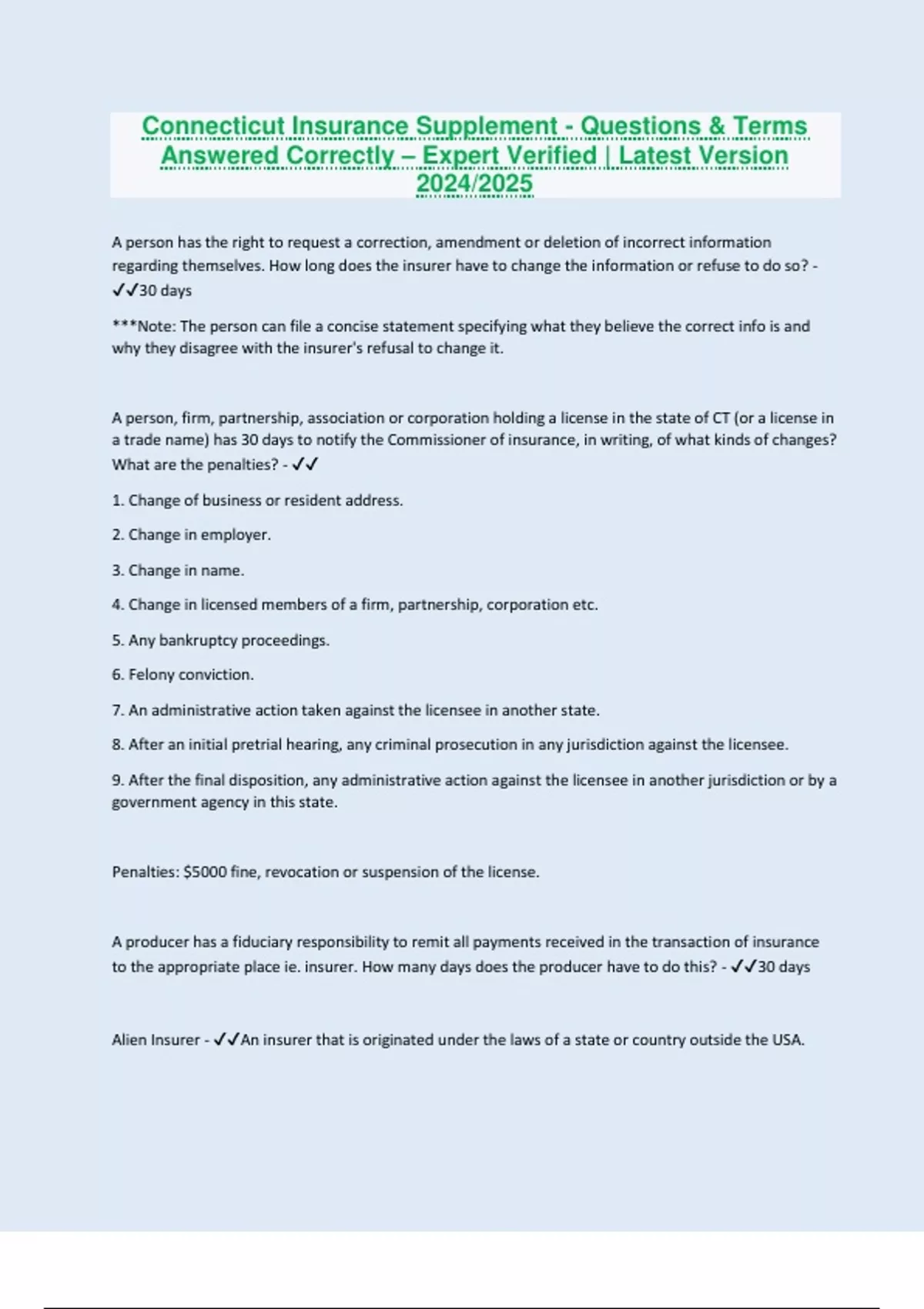 Connecticut Insurance Supplement - Questions & Terms Answered Correctly – Expert Verified | Latest Version 2024/2025

A person has the right to request a correction, amendment or deletion of incorrect information regarding themselves. How long does the insurer have to change the information or refuse to do so? - ✓✓30 days

***Note: The person can file a concise statement specifying what they believe the correct info is and why they disagree with the insurer's refusal to change it.

A person, firm, partnership, association or corporation holding a license in the state of CT (or a license in a trade name) has 30 days to notify the Commissioner of insurance, in writing, of what kinds of changes? What are the penalties? - ✓✓

1. Change of business or resident address.

2. Change in employer.

3. Change in name.

4. Change in licensed members of a firm, partnership, corporation etc.

5. Any bankruptcy proceedings.

6. Felony conviction.

7. An administrative action taken against the licensee in another state.

8. After an initial pretrial hearing, any criminal prosecution in any jurisdiction against the licensee.

9. After the final disposition, any administrative action against the licensee in another jurisdiction or by a government agency in this state.

Penalties: $5000 fine, revocation or suspension of the license.

A producer has a fiduciary responsibility to remit all payments received in the transaction of insurance to the appropriate place ie. insurer. How many days does the producer have to do this? - ✓✓30 days

Alien Insurer - ✓✓An insurer that is originated under the laws of a state or country outside the USA.